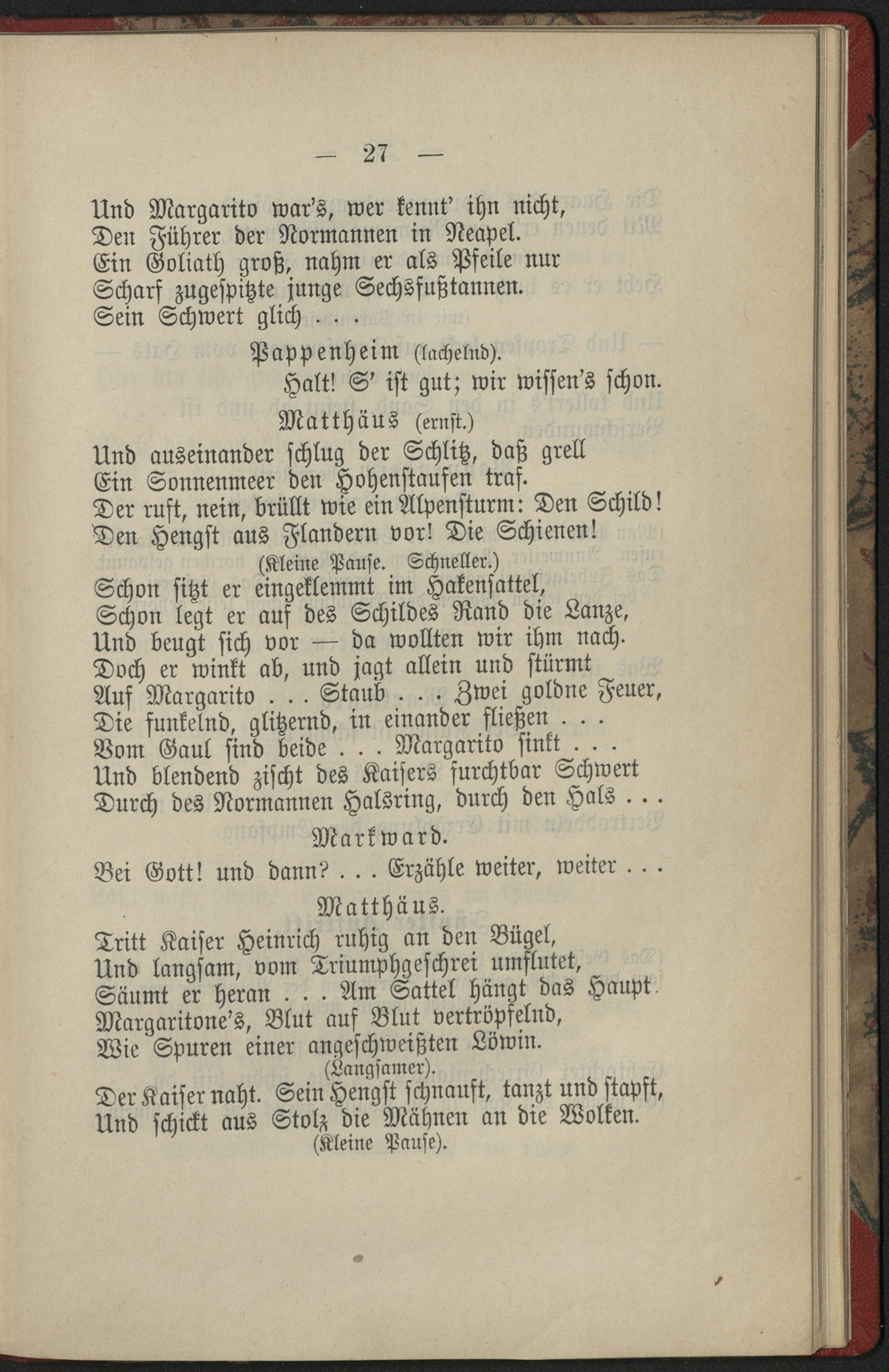 — 27 —

Und Margarito war's, wer kennt' ihn nicht,
Den Führer der Normannen in Neapel.
Ein Goliath groß, nahm er als Pfeile nur
Scharf zugespitzte junge Sechsfußtannen.
Sein Schwert glich . . .

Pappenheim (lachelnd).

Halt! S' ist gut; wir wissen's schon.

Matthäus (ernst.)

Und auseinander schlug der Schlitz, daß grell
Ein Sonnenmeer den Hohenstaufen traf.
Der ruft, nein, brüllt wie ein Alpensturm: Den Schild!
Den Hengst aus Flandern vor! Die Schienen!
(Kleine Pause. Schneller.)
Schon sitzt er eingeklemmt im Hakensattel,
Schon legt er auf des Schildes Rand die Lanze,
Und beugt sich vor — da wollten wir ihm nach.
Doch er winkt ab, und jagt allein und stürmt
Auf Margarito . . . Staub . . . Zwei goldne Feuer,
Die funkelnd, glitzernd, in einander fließen . . .
Vom Gaul sind beide . . . Margarito sinkt . . .
Und blendend zischt des Kaisers furchtbar Schwert
Durch des Normannen Halsring, durch den Hals . . .

Markward.

Bei Gott! und dann? . . . Erzähle weiter, weiter . . .

Matthäus.

Tritt Kaiser Heinrich ruhig an den Bügel,
Und langsam, vom Triumphgeschrei umflutet,
Säumt er heran . . . Am Sattel hängt das Haupt
Margaritone's, Blut auf Blut vertröpfelnd,
Wie Spuren einer angeschweißten Löwin.
(Langsamer).
Der Kaiser naht. Sein Hengst schnauft, tanzt und stapft,
Und schickt aus Stolz die Mähnen an die Wolken.
(Kleine Pause).